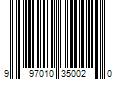 9 97010 35002 0